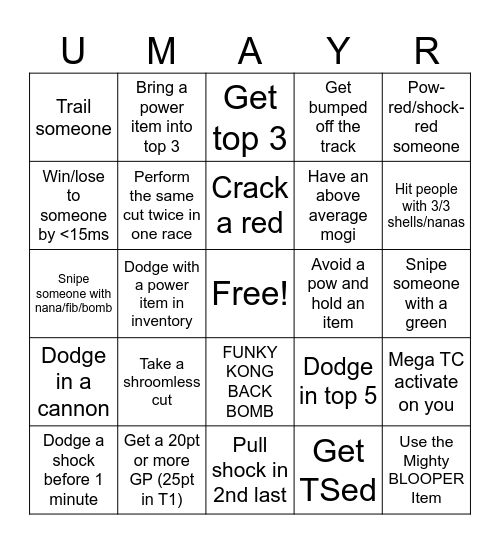 | U | M | A | Y | R |
|---|---|---|---|---|
| Trail someone | Bring a power item into top 3 | Get top 3 | Get bumped off the track | Pow-red/shock-red someone |
| Win/lose to someone by <15ms | Perform the same cut twice in one race | Crack a red | Have an above average mogi | Hit people with 3/3 shells/nanas |
| Snipe someone with nana/fib/bomb | Dodge with a power item in inventory | Free! | Avoid a pow and hold an item | Snipe someone with a green |
| Dodge in a cannon | Take a shroomless cut | FUNKY KONG BACK BOMB | Dodge in top 5 | Mega TC activate on you |
| Dodge a shock before 1 minute | Get a 20pt or more GP (25pt in T1) | Pull shock in 2nd last | Get TSed | Use the Mighty BLOOPER Item |